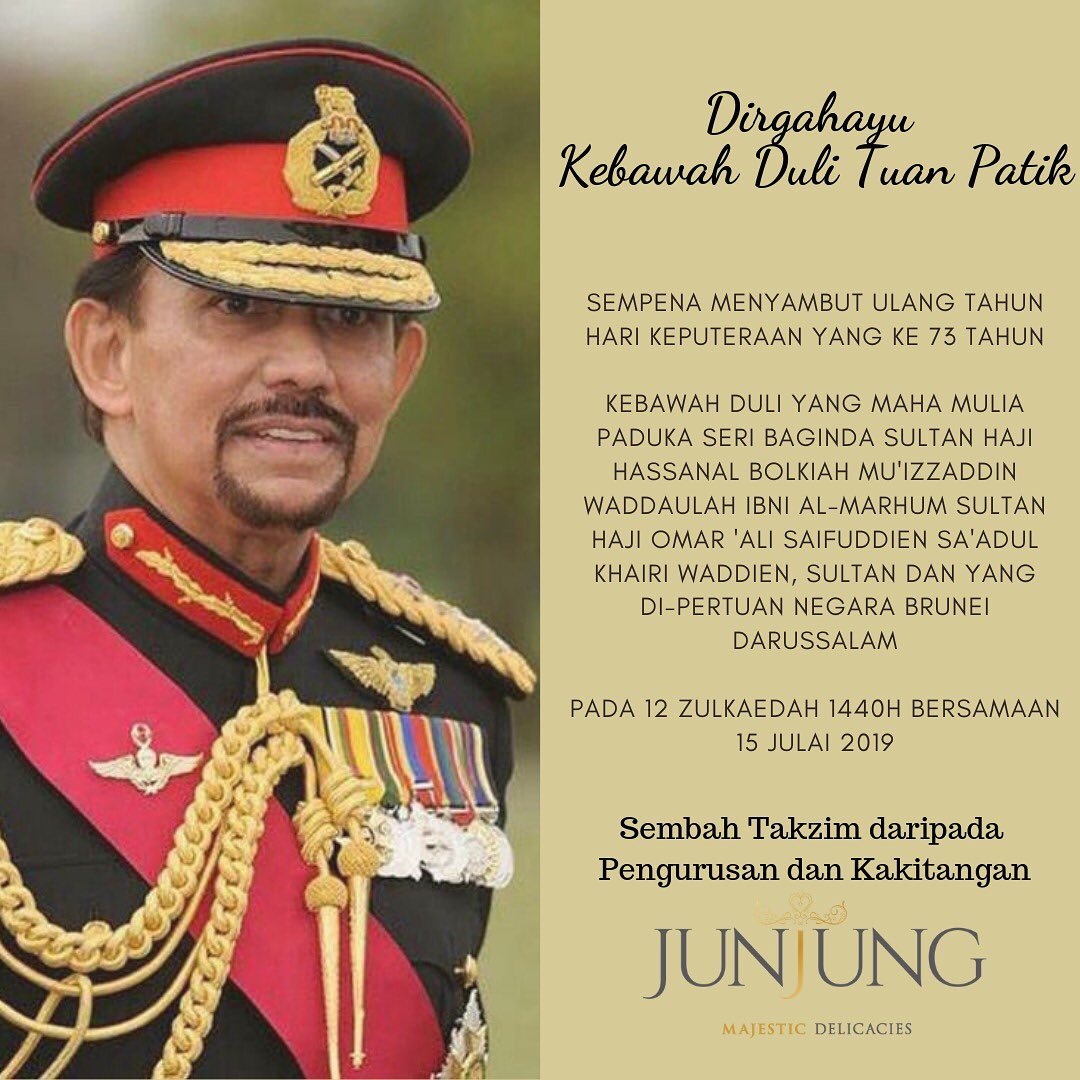 Dirgahayu
Kebawah Duli Tuan Patik

SEMPENA MENYAMBUT ULANG TAHUN HARI KEPUTERAAN YANG KE 73 TAHUN

KEBAWAH DULI YANG MAHA MULIA PADUKA SERI BAGINDA SULTAN HAJI HASSANAL BOLKIAH MU'IZZADDIN WADDAULAH IBNI AL-MARHUM SULTAN HAJI OMAR 'ALI SAIFUDDIEN SA'ADUL KHAIRI WADDIEN, SULTAN DAN YANG DI-PERTUAN NEGARA BRUNEI DARUSSALAM

PADA 12 ZULKAEDAH 1440H BERSAMAAN 15 JULAI 2019

Sembah Takzim daripada
Pengurusan dan Kakitangan

JUNJUNG

MAJESTIC DELICACIES